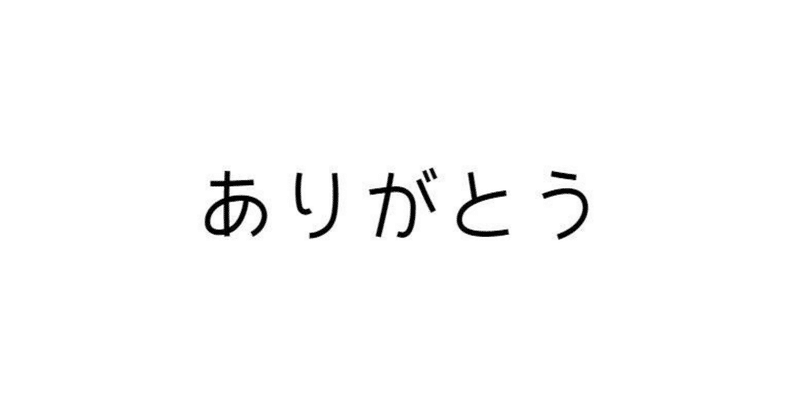 ありがとう